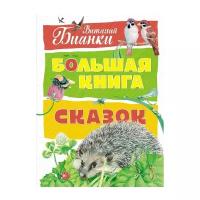 Виталий Бианки

БОЛЬШАЯ КНИГА

СКАЗОК